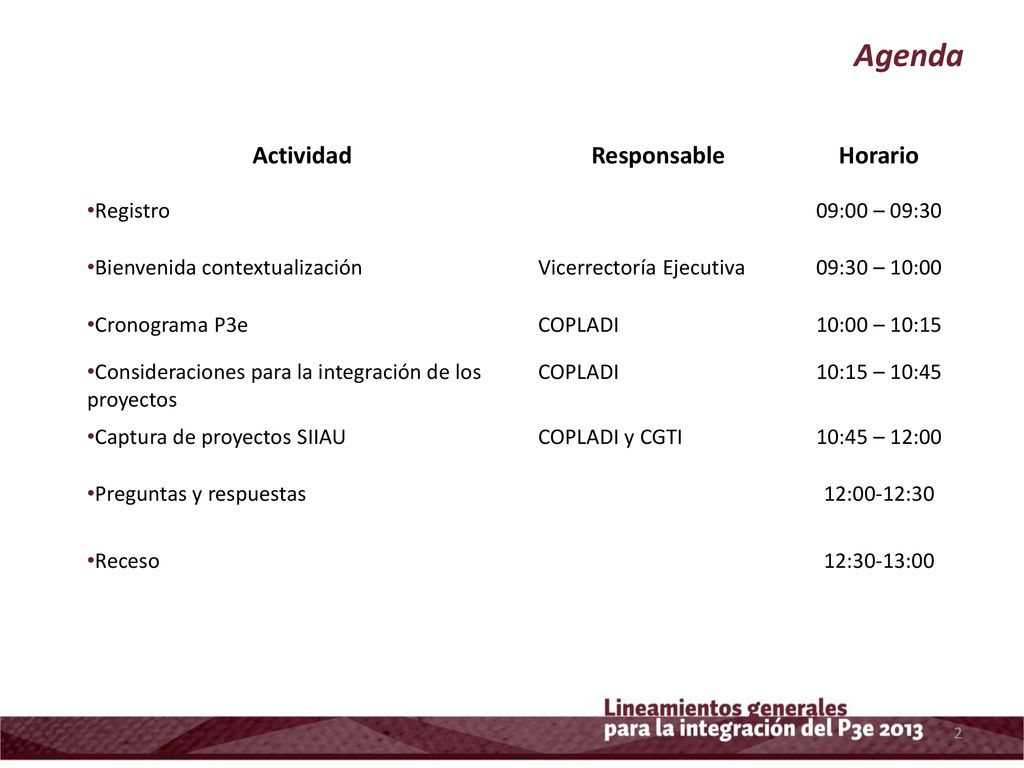 Agenda

| Actividad | Responsable | Horario |
|---|---|---|
| •Registro | | 09:00 – 09:30 |
| •Bienvenida contextualización | Vicerrectoría Ejecutiva | 09:30 – 10:00 |
| •Cronograma P3e | COPLADI | 10:00 – 10:15 |
| •Consideraciones para la integración de los proyectos | COPLADI | 10:15 – 10:45 |
| •Captura de proyectos SIIAU | COPLADI y CGTI | 10:45 – 12:00 |
| •Preguntas y respuestas | | 12:00-12:30 |
| •Receso | | 12:30-13:00 |

Lineamientos generales para la integración del P3e 2013

2